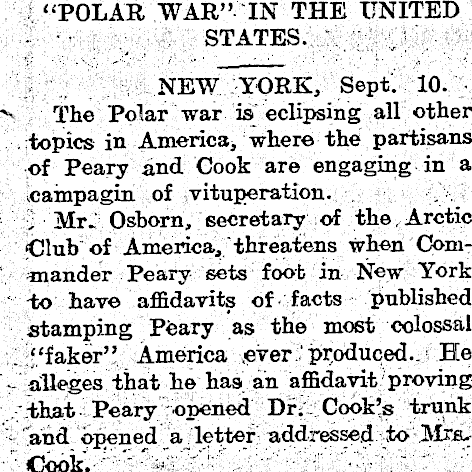 "POLAR WAR" IN THE UNITED STATES.

NEW YORK, Sept. 10.

The Polar war is eclipsing all other topics in America, where the partisans of Peary and Cook are engaging in a campagin of vituperation.

Mr. Osborn, secretary of the Arctic Club of America, threatens when Commander Peary sets foot in New York to have affidavits of facts published stamping Peary as the most colossal "faker" America ever produced. He alleges that he has an affidavit proving that Peary opened Dr. Cook's trunk and opened a letter addressed to Mrs. Cook.